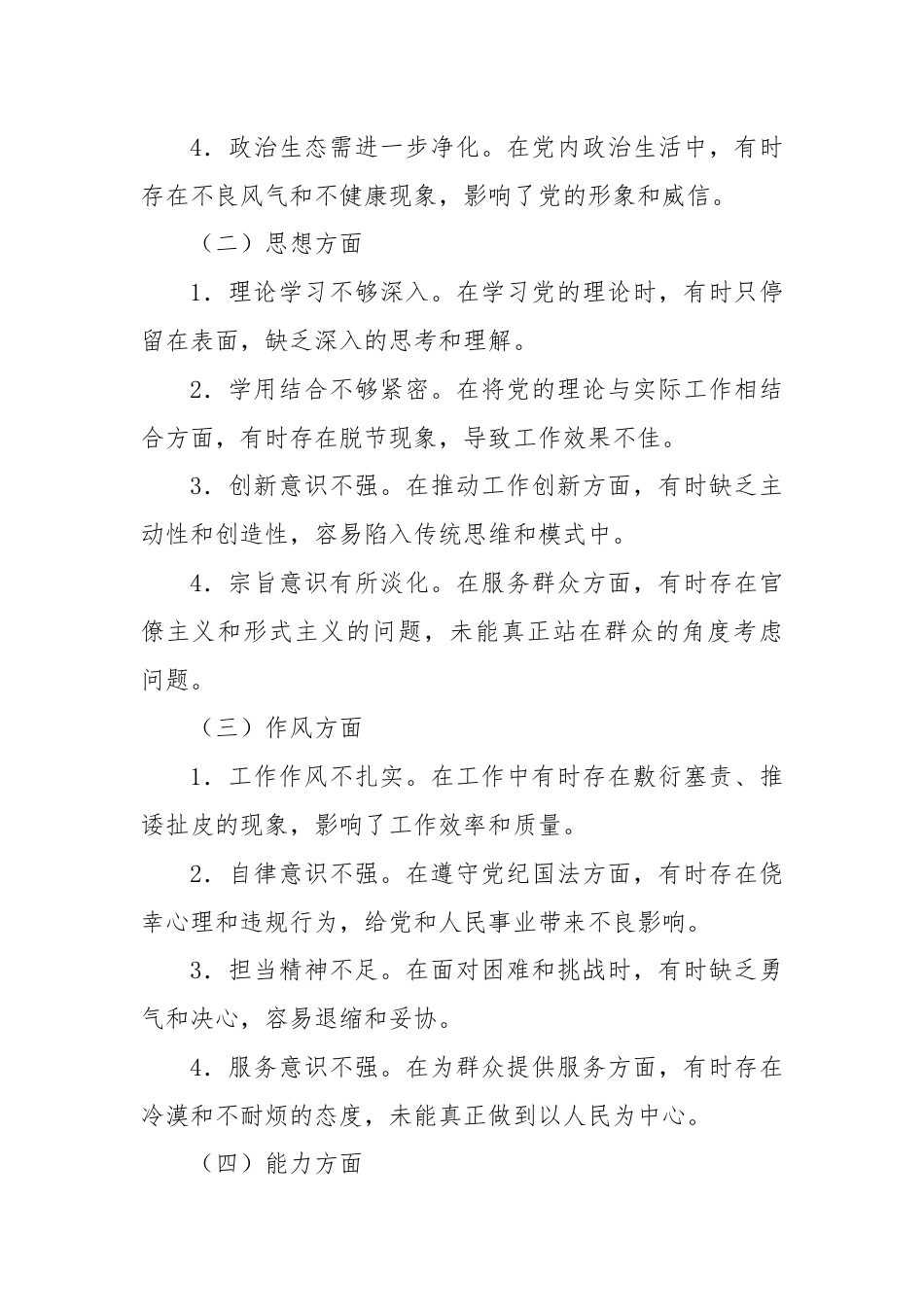 4．政治生态需进一步净化。在党内政治生活中，有时存在不良风气和不健康现象，影响了党的形象和威信。

（二）思想方面

1．理论学习不够深入。在学习党的理论时，有时只停留在表面，缺乏深入的思考和理解。

2．学用结合不够紧密。在将党的理论与实际工作相结合方面，有时存在脱节现象，导致工作效果不佳。

3．创新意识不强。在推动工作创新方面，有时缺乏主动性和创造性，容易陷入传统思维和模式中。

4．宗旨意识有所淡化。在服务群众方面，有时存在官僚主义和形式主义的问题，未能真正站在群众的角度考虑问题。

（三）作风方面

1．工作作风不扎实。在工作中有时存在敷衍塞责、推诿扯皮的现象，影响了工作效率和质量。

2．自律意识不强。在遵守党纪国法方面，有时存在侥幸心理和违规行为，给党和人民事业带来不良影响。

3．担当精神不足。在面对困难和挑战时，有时缺乏勇气和决心，容易退缩和妥协。

4．服务意识不强。在为群众提供服务方面，有时存在冷漠和不耐烦的态度，未能真正做到以人民为中心。

（四）能力方面